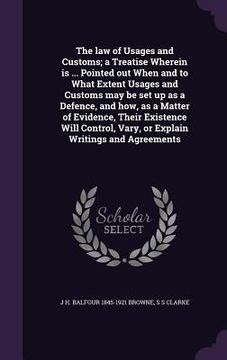 The law of Usages and Customs; a Treatise Wherein is ... Pointed out When and to What Extent Usages and Customs may be set up as a Defence, and how, as a Matter of Evidence, Their Existence Will Control, Vary, or Explain Writings and Agreements

Scholar SELECT

J H. BALFOUR 1845-1921 BROWNE; S S CLARKE